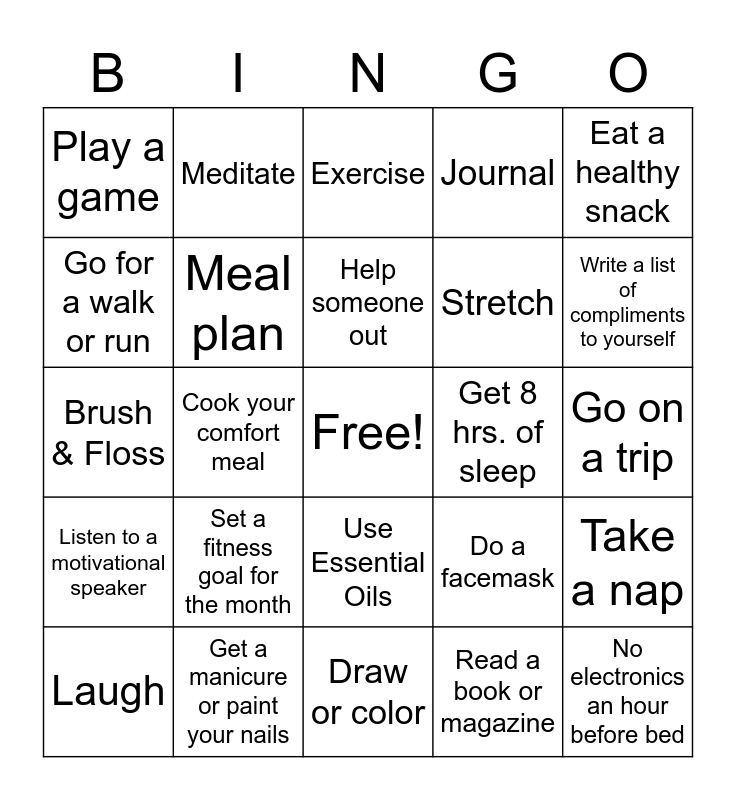 | B | I | N | G | O |
|---|---|---|---|---|
| Play a game | Meditate | Exercise | Journal | Eat a healthy snack |
| Go for a walk or run | Meal plan | Help someone out | Stretch | Write a list of compliments to yourself |
| Brush & Floss | Cook your comfort meal | Free! | Get 8 hrs. of sleep | Go on a trip |
| Listen to a motivational speaker | Set a fitness goal for the month | Use Essential Oils | Do a facemask | Take a nap |
| Laugh | Get a manicure or paint your nails | Draw or color | Read a book or magazine | No electronics an hour before bed |